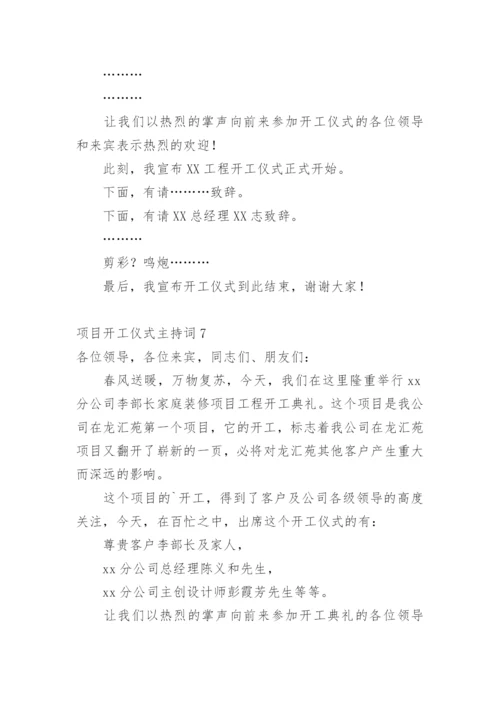 ………

………

让我们以热烈的掌声向前来参加开工仪式的各位领导和来宾表示热烈的欢迎！

此刻，我宣布XX工程开工仪式正式开始。

下面，有请………致辞。

下面，有请XX总经理XX志致辞。

………

剪彩？鸣炮………

最后，我宣布开工仪式到此结束，谢谢大家！

项目开工仪式主持词7

各位领导，各位来宾，同志们、朋友们：

春风送暖，万物复苏，今天，我们在这里隆重举行xx分公司李部长家庭装修项目工程开工典礼。这个项目是我公司在龙汇苑第一个项目，它的开工，标志着我公司在龙汇苑项目又翻开了崭新的一页，必将对龙汇苑其他客户产生重大而深远的影响。

这个项目的`开工，得到了客户及公司各级领导的高度关注，今天，在百忙之中，出席这个开工仪式的有：

尊贵客户李部长及家人，

xx分公司总经理陈义和先生，

xx分公司主创设计师彭霞芳先生等等。

让我们以热烈的掌声向前来参加开工典礼的各位领导